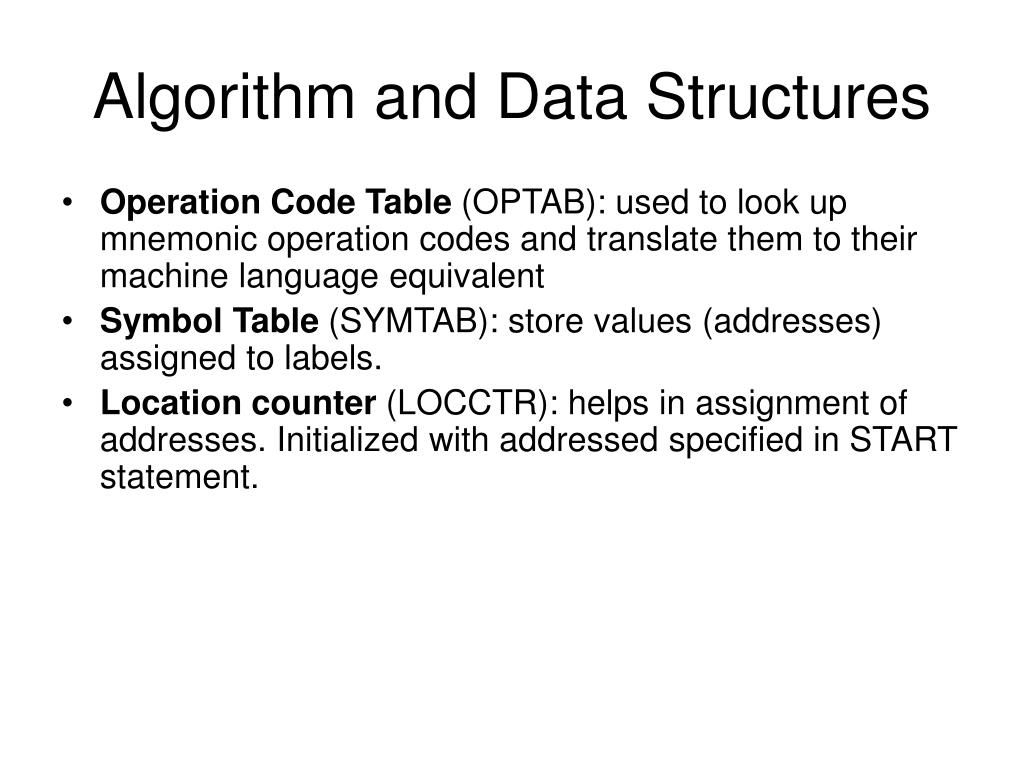 Algorithm and Data Structures

• Operation Code Table (OPTAB): used to look up mnemonic operation codes and translate them to their machine language equivalent
• Symbol Table (SYMTAB): store values (addresses) assigned to labels.
• Location counter (LOCCTR): helps in assignment of addresses. Initialized with addressed specified in START statement.